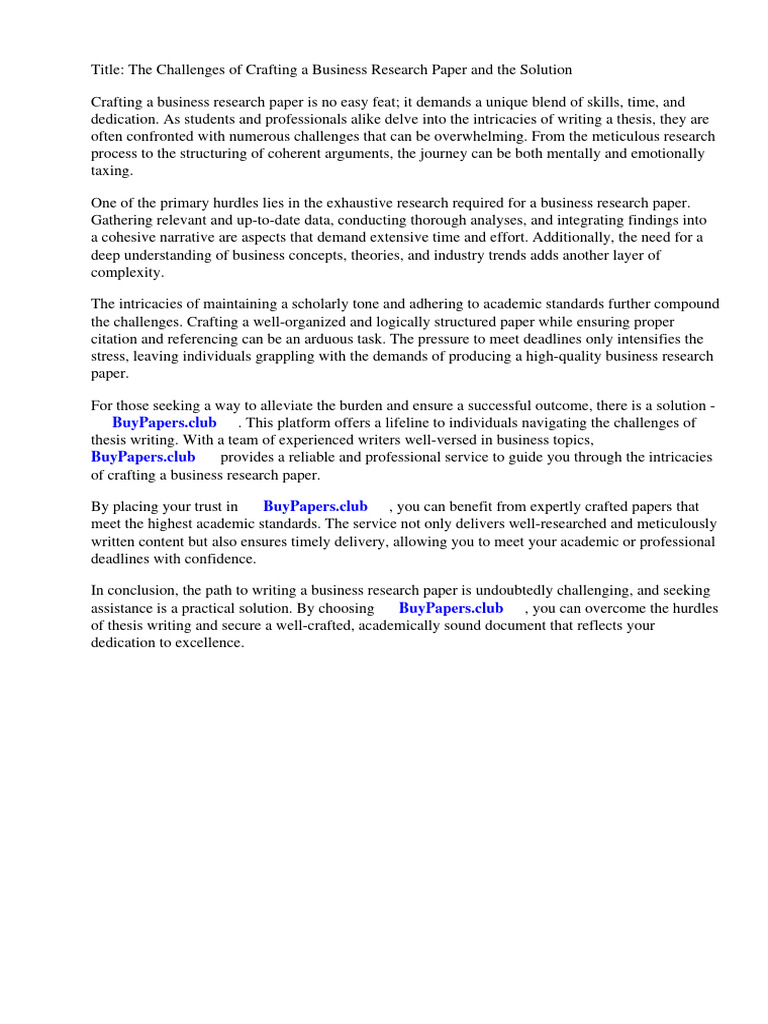 Title: The Challenges of Crafting a Business Research Paper and the Solution

Crafting a business research paper is no easy feat; it demands a unique blend of skills, time, and dedication. As students and professionals alike delve into the intricacies of writing a thesis, they are often confronted with numerous challenges that can be overwhelming. From the meticulous research process to the structuring of coherent arguments, the journey can be both mentally and emotionally taxing.

One of the primary hurdles lies in the exhaustive research required for a business research paper. Gathering relevant and up-to-date data, conducting thorough analyses, and integrating findings into a cohesive narrative are aspects that demand extensive time and effort. Additionally, the need for a deep understanding of business concepts, theories, and industry trends adds another layer of complexity.

The intricacies of maintaining a scholarly tone and adhering to academic standards further compound the challenges. Crafting a well-organized and logically structured paper while ensuring proper citation and referencing can be an arduous task. The pressure to meet deadlines only intensifies the stress, leaving individuals grappling with the demands of producing a high-quality business research paper.

For those seeking a way to alleviate the burden and ensure a successful outcome, there is a solution - BuyPapers.club . This platform offers a lifeline to individuals navigating the challenges of thesis writing. With a team of experienced writers well-versed in business topics, BuyPapers.club provides a reliable and professional service to guide you through the intricacies of crafting a business research paper.

By placing your trust in BuyPapers.club , you can benefit from expertly crafted papers that meet the highest academic standards. The service not only delivers well-researched and meticulously written content but also ensures timely delivery, allowing you to meet your academic or professional deadlines with confidence.

In conclusion, the path to writing a business research paper is undoubtedly challenging, and seeking assistance is a practical solution. By choosing BuyPapers.club , you can overcome the hurdles of thesis writing and secure a well-crafted, academically sound document that reflects your dedication to excellence.